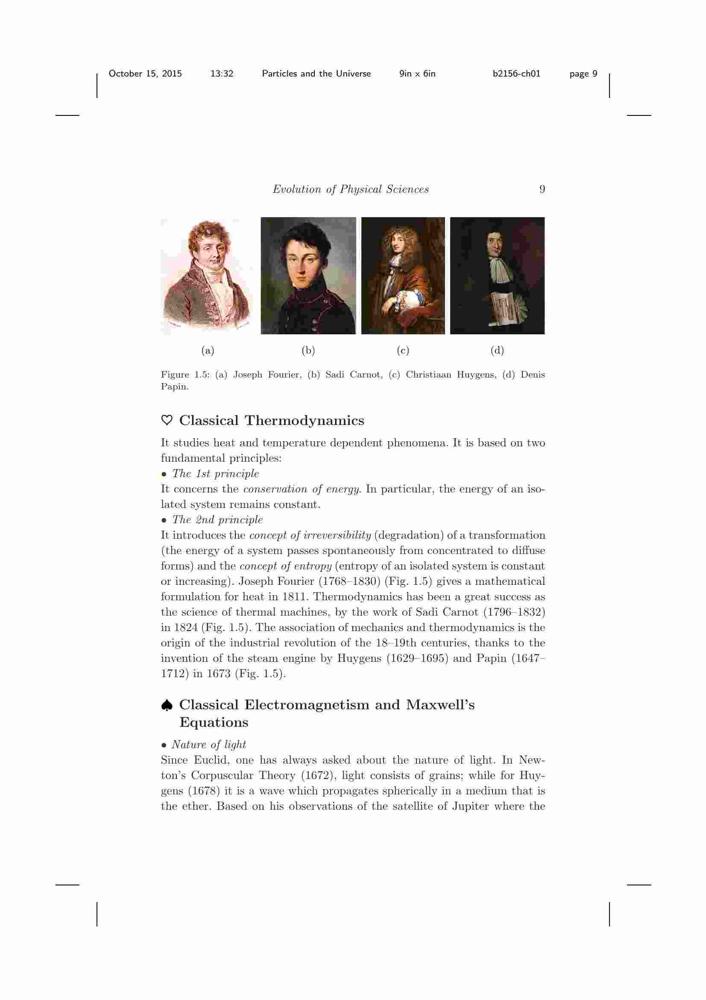 October 15, 2015 13:32 Particles and the Universe 9in x 6in b2156-ch01 page 9

Evolution of Physical Sciences 9

(a) (b) (c) (d)

Figure 1.5: (a) Joseph Fourier, (b) Sadi Carnot, (c) Christiaan Huygens, (d) Denis Papin.

♡ Classical Thermodynamics

It studies heat and temperature dependent phenomena. It is based on two fundamental principles:
• The 1st principle
It concerns the conservation of energy. In particular, the energy of an isolated system remains constant.
• The 2nd principle
It introduces the concept of irreversibility (degradation) of a transformation (the energy of a system passes spontaneously from concentrated to diffuse forms) and the concept of entropy (entropy of an isolated system is constant or increasing). Joseph Fourier (1768–1830) (Fig. 1.5) gives a mathematical formulation for heat in 1811. Thermodynamics has been a great success as the science of thermal machines, by the work of Sadi Carnot (1796–1832) in 1824 (Fig. 1.5). The association of mechanics and thermodynamics is the origin of the industrial revolution of the 18–19th centuries, thanks to the invention of the steam engine by Huygens (1629–1695) and Papin (1647–1712) in 1673 (Fig. 1.5).

♠ Classical Electromagnetism and Maxwell's Equations

• Nature of light
Since Euclid, one has always asked about the nature of light. In Newton's Corpuscular Theory (1672), light consists of grains; while for Huygens (1678) it is a wave which propagates spherically in a medium that is the ether. Based on his observations of the satellite of Jupiter where the